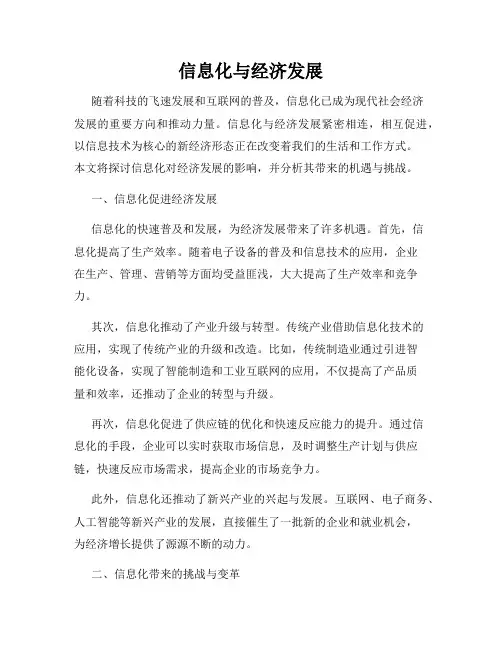 信息化与经济发展

随着科技的飞速发展和互联网的普及，信息化已成为现代社会经济发展的重要方向和推动力量。信息化与经济发展紧密相连，相互促进，以信息技术为核心的新经济形态正在改变着我们的生活和工作方式。本文将探讨信息化对经济发展的影响，并分析其带来的机遇与挑战。

一、信息化促进经济发展

信息化的快速普及和发展，为经济发展带来了许多机遇。首先，信息化提高了生产效率。随着电子设备的普及和信息技术的应用，企业在生产、管理、营销等方面均受益匪浅，大大提高了生产效率和竞争力。

其次，信息化推动了产业升级与转型。传统产业借助信息化技术的应用，实现了传统产业的升级和改造。比如，传统制造业通过引进智能化设备，实现了智能制造和工业互联网的应用，不仅提高了产品质量和效率，还推动了企业的转型与升级。

再次，信息化促进了供应链的优化和快速反应能力的提升。通过信息化的手段，企业可以实时获取市场信息，及时调整生产计划与供应链，快速反应市场需求，提高企业的市场竞争力。

此外，信息化还推动了新兴产业的兴起与发展。互联网、电子商务、人工智能等新兴产业的发展，直接催生了一批新的企业和就业机会，为经济增长提供了源源不断的动力。

二、信息化带来的挑战与变革